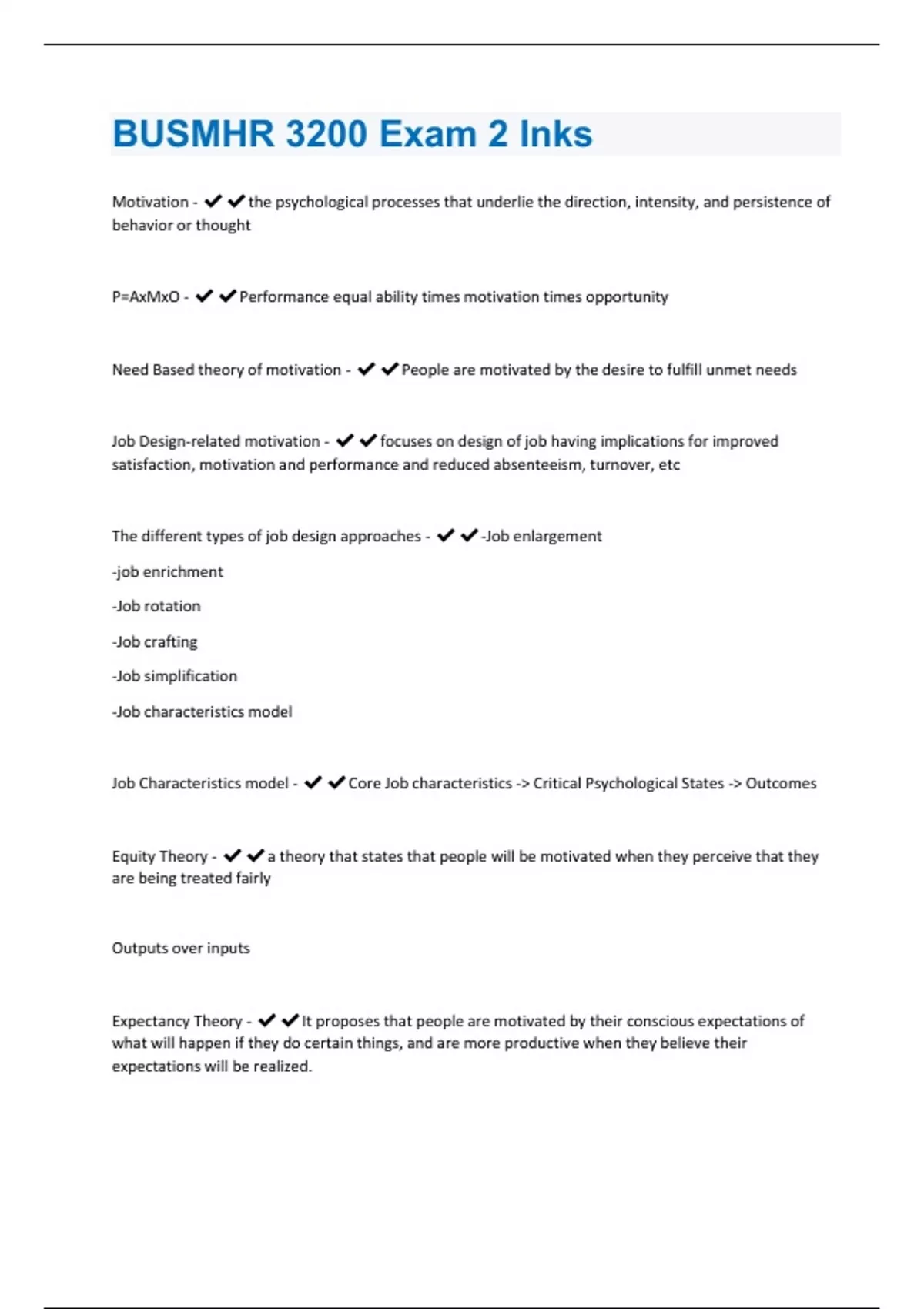 BUSMHR 3200 Exam 2 Inks

Motivation - ✔✔the psychological processes that underlie the direction, intensity, and persistence of behavior or thought

P=AxMxO - ✔✔Performance equal ability times motivation times opportunity

Need Based theory of motivation - ✔✔People are motivated by the desire to fulfill unmet needs

Job Design-related motivation - ✔✔focuses on design of job having implications for improved satisfaction, motivation and performance and reduced absenteeism, turnover, etc

The different types of job design approaches - ✔✔-Job enlargement

-job enrichment

-Job rotation

-Job crafting

-Job simplification

-Job characteristics model

Job Characteristics model - ✔✔Core Job characteristics -> Critical Psychological States -> Outcomes

Equity Theory - ✔✔a theory that states that people will be motivated when they perceive that they are being treated fairly

Outputs over inputs

Expectancy Theory - ✔✔It proposes that people are motivated by their conscious expectations of what will happen if they do certain things, and are more productive when they believe their expectations will be realized.